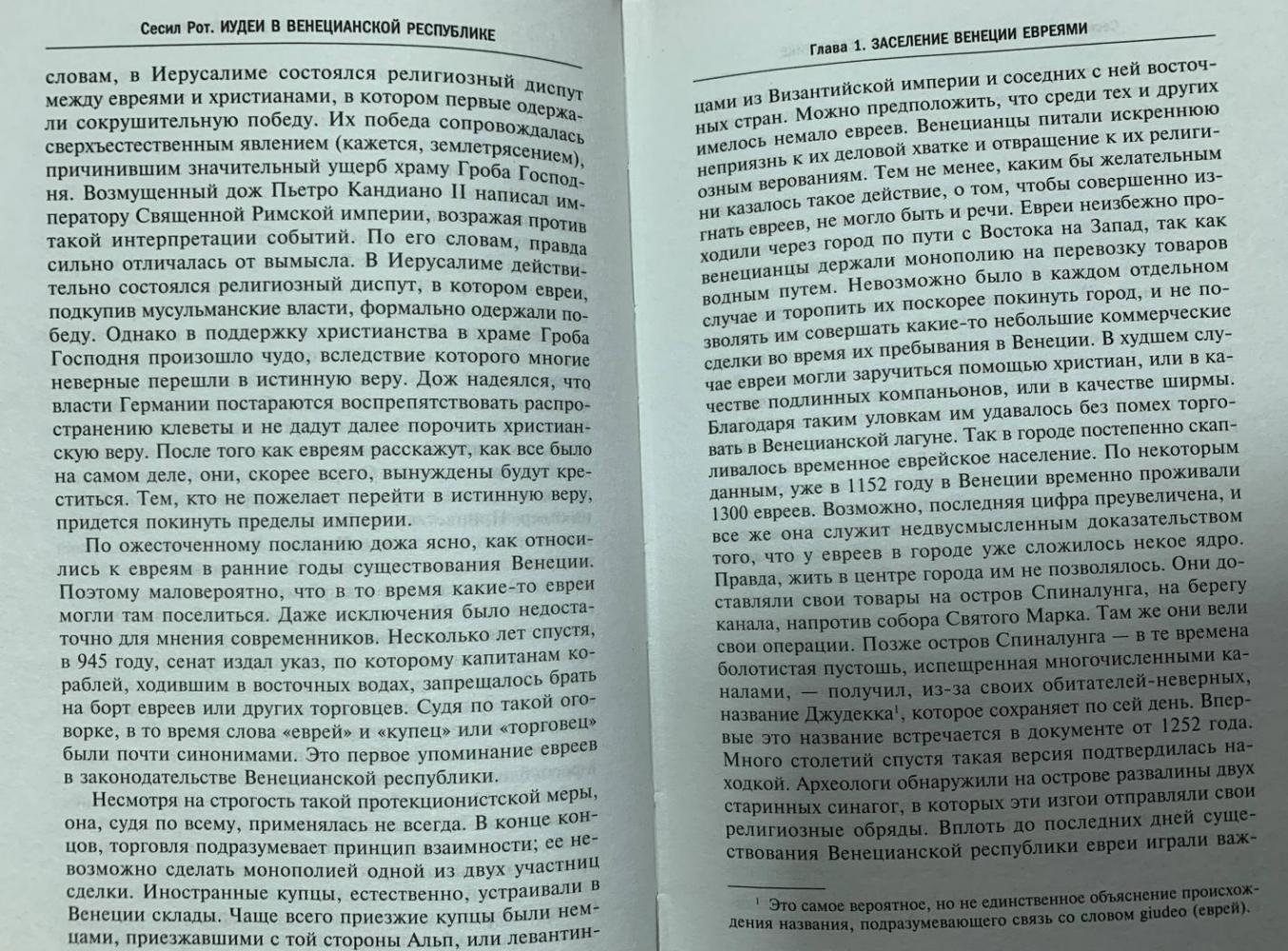 Сесил Рот. ИУДЕИ В ВЕНЕЦИАНСКОЙ РЕСПУБЛИКЕ

словам, в Иерусалиме состоялся религиозный диспут между евреями и христианами, в котором первые одержали сокрушительную победу. Их победа сопровождалась сверхъестественным явлением (кажется, землетрясением), причинившим значительный ущерб храму Гроба Господня. Возмущенный дож Пьетро Кандиано II написал императору Священной Римской империи, возражая против такой интерпретации событий. По его словам, правда сильно отличалась от вымысла. В Иерусалиме действительно состоялся религиозный диспут, в котором евреи, подкупив мусульманские власти, формально одержали победу. Однако в поддержку христианства в храме Гроба Господня произошло чудо, вследствие которого многие неверные перешли в истинную веру. Дож надеялся, что власти Германии постараются воспрепятствовать распространению клеветы и не дадут далее порочить христианскую веру. После того как евреям расскажут, как все было на самом деле, они, скорее всего, вынуждены будут креститься. Тем, кто не пожелает перейти в истинную веру, придется покинуть пределы империи.

По ожесточенному посланию дожа ясно, как относились к евреям в ранние годы существования Венеции. Поэтому маловероятно, что в то время какие-то евреи могли там поселиться. Даже исключения было недостаточно для мнения современников. Несколько лет спустя, в 945 году, сенат издал указ, по которому капитанам кораблей, ходившим в восточных водах, запрещалось брать на борт евреев или других торговцев. Судя по такой оговорке, в то время слова «еврей» и «купец» или «торговец» были почти синонимами. Это первое упоминание евреев в законодательстве Венецианской республики.

Несмотря на строгость такой протекционистской меры, она, судя по всему, применялась не всегда. В конце концов, торговля подразумевает принцип взаимности; ее невозможно сделать монополией одной из двух участниц сделки. Иностранные купцы, естественно, устраивали в Венеции склады. Чаще всего приезжие купцы были немцами, приезжавшими с той стороны Альп, или левантин-

Глава 1. ЗАСЕЛЕНИЕ ВЕНЕЦИИ ЕВРЕЯМИ

цами из Византийской империи и соседних с ней восточных стран. Можно предположить, что среди тех и других имелось немало евреев. Венецианцы питали искреннюю неприязнь к их деловой хватке и отвращение к их религиозным верованиям. Тем не менее, каким бы желательным ни казалось такое действие, о том, чтобы совершенно изгнать евреев, не могло быть и речи. Евреи неизбежно проходили через город по пути с Востока на Запад, так как венецианцы держали монополию на перевозку товаров водным путем. Невозможно было в каждом отдельном случае и торопить их поскорее покинуть город, и не позволять им совершать какие-то небольшие коммерческие сделки во время их пребывания в Венеции. В худшем случае евреи могли заручиться помощью христиан, или в качестве подлинных компаньонов, или в качестве ширмы. Благодаря таким уловкам им удавалось без помех торговать в Венецианской лагуне. Так в городе постепенно скапливалось временное еврейское население. По некоторым данным, уже в 1152 году в Венеции временно проживали 1300 евреев. Возможно, последняя цифра преувеличена, и все же она служит недвусмысленным доказательством того, что у евреев в городе уже сложилось некое ядро. Правда, жить в центре города им не позволялось. Они доставляли свои товары на остров Спиналунга, на берегу канала, напротив собора Святого Марка. Там же они вели свои операции. Позже остров Спиналунга — в те времена болотистая пустошь, испещренная многочисленными каналами, — получил, из-за своих обитателей-неверных, название Джудекка$^1$, которое сохраняет по сей день. Впервые это название встречается в документе от 1252 года. Много столетий спустя такая версия подтвердилась находкой. Археологи обнаружили на острове развалины двух старинных синагог, в которых эти изгои отправляли свои религиозные обряды. Вплоть до последних дней существования Венецианской республики евреи играли важ-

$^1$ Это самое вероятное, но не единственное объяснение происхождения названия, подразумевающего связь со словом giudeo (еврей).